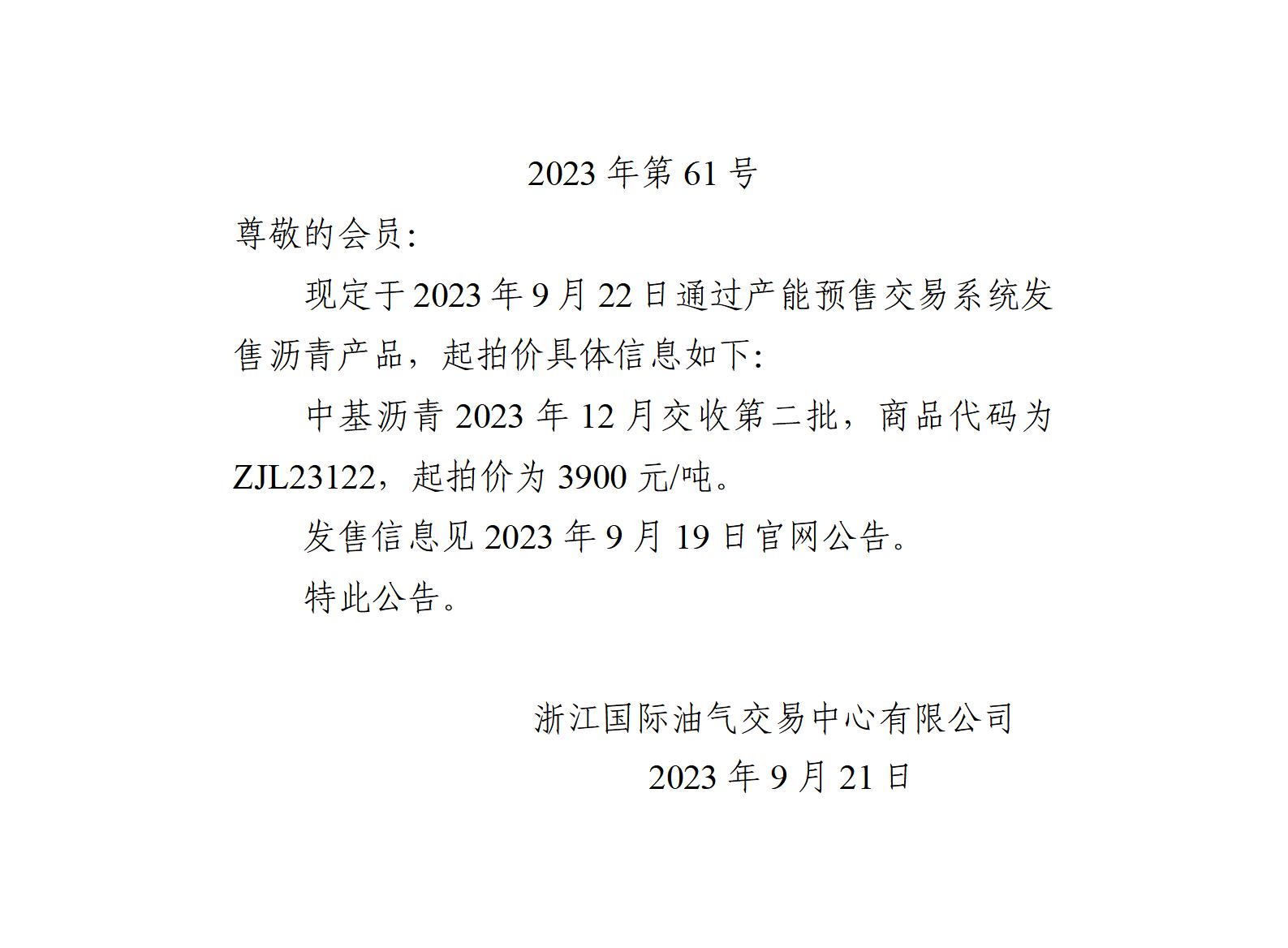 2023 年第 61 号

尊敬的会员:

现定于 2023 年 9 月 22 日通过产能预售交易系统发售沥青产品，起拍价具体信息如下:

中基沥青 2023 年 12 月交收第二批，商品代码为 ZJL23122，起拍价为 3900 元/吨。

发售信息见 2023 年 9 月 19 日官网公告。

特此公告。

浙江国际油气交易中心有限公司

2023 年 9 月 21 日